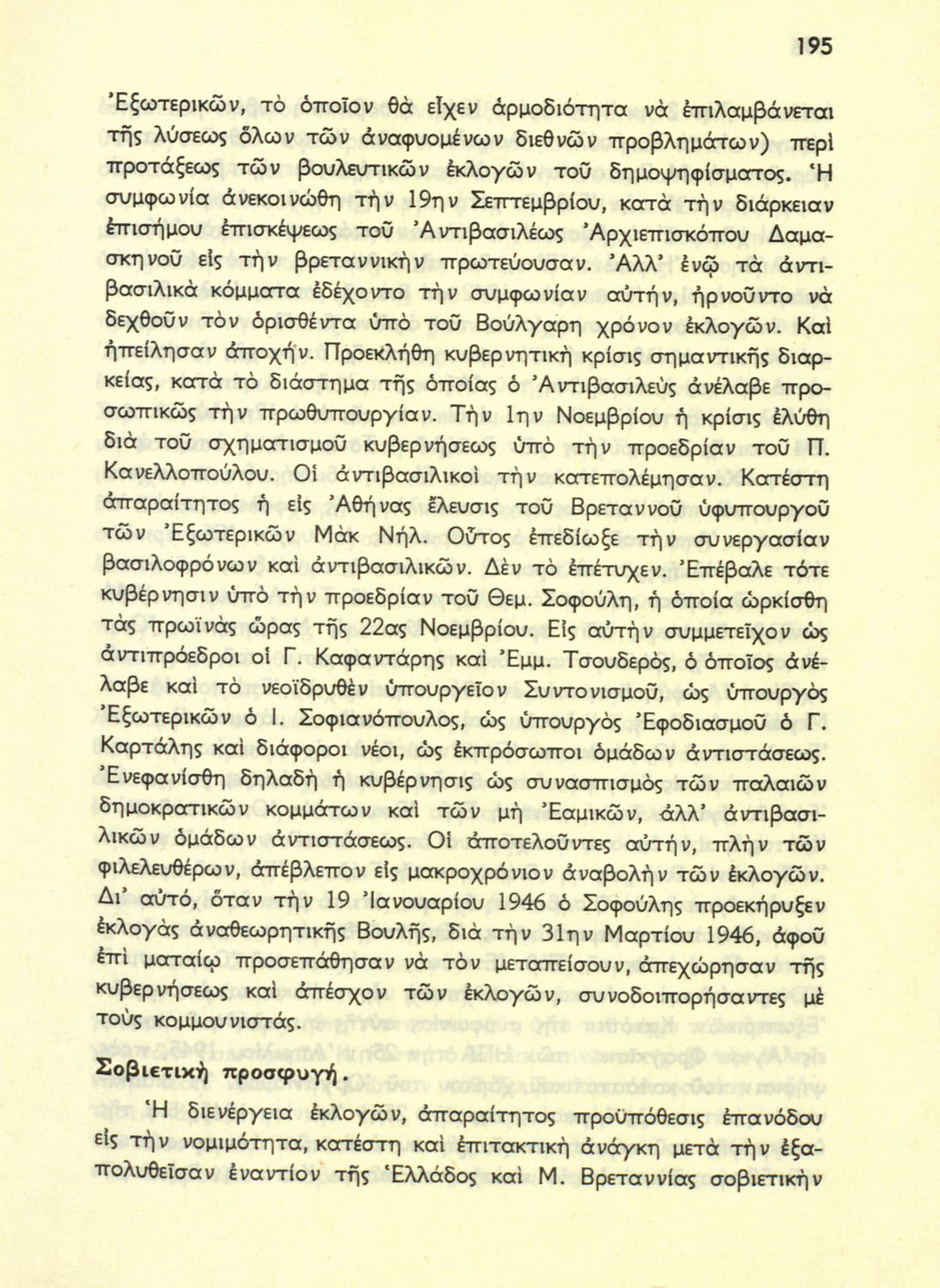 195

Ἐξωτερικῶν, τὸ ὁποῖον θὰ εἶχεν ἁρμοδιότητα νὰ ἐπιλαμβάνεται τῆς λύσεως ὅλων τῶν ἀναφυομένων διεθνῶν προβλημάτων) περὶ προτάξεως τῶν βουλευτικῶν ἐκλογῶν τοῦ δημοψηφίσματος. Ἡ συμφωνία ἀνεκοινώθη τὴν 19ην Σεπτεμβρίου, κατὰ τὴν διάρκειαν ἐπισήμου ἐπισκέψεως τοῦ Ἀντιβασιλέως Ἀρχιεπισκόπου Δαμασκηνοῦ εἰς τὴν βρεταννικὴν πρωτεύουσαν. Ἀλλ' ἐνῷ τὰ ἀντιβασιλικὰ κόμματα ἐδέχοντο τὴν συμφωνίαν αὐτήν, ἠρνοῦντο νὰ δεχθοῦν τὸν ὁρισθέντα ὑπὸ τοῦ Βούλγαρη χρόνον ἐκλογῶν. Καὶ ἠπείλησαν ἀποχήν. Προεκλήθη κυβερνητικὴ κρίσις σημαντικῆς διαρκείας, κατὰ τὸ διάστημα τῆς ὁποίας ὁ Ἀντιβασιλεὺς ἀνέλαβε προσωπικῶς τὴν πρωθυπουργίαν. Τὴν 1ην Νοεμβρίου ἡ κρίσις ἐλύθη διὰ τοῦ σχηματισμοῦ κυβερνήσεως ὑπὸ τὴν προεδρίαν τοῦ Π. Κανελλοπούλου. Οἱ ἀντιβασιλικοὶ τὴν κατεπολέμησαν. Κατέστη ἀπαραίτητος ἡ εἰς Ἀθήνας ἔλευσις τοῦ Βρεταννοῦ ὑφυπουργοῦ τῶν Ἐξωτερικῶν Μὰκ Νήλ. Οὗτος ἐπεδίωξε τὴν συνεργασίαν βασιλοφρόνων καὶ ἀντιβασιλικῶν. Δὲν τὸ ἐπέτυχεν. Ἐπέβαλε τότε κυβέρνησιν ὑπὸ τὴν προεδρίαν τοῦ Θεμ. Σοφούλη, ἡ ὁποία ὡρκίσθη τὰς πρωϊνὰς ὥρας τῆς 22ας Νοεμβρίου. Εἰς αὐτὴν συμμετεῖχον ὡς ἀντιπρόεδροι οἱ Γ. Καφαντάρης καὶ Ἐμμ. Τσουδερός, ὁ ὁποῖος ἀνέλαβε καὶ τὸ νεοϊδρυθὲν ὑπουργεῖον Συντονισμοῦ, ὡς ὑπουργὸς Ἐξωτερικῶν ὁ Ι. Σοφιανόπουλος, ὡς ὑπουργὸς Ἐφοδιασμοῦ ὁ Γ. Καρτάλης καὶ διάφοροι νέοι, ὡς ἐκπρόσωποι ὁμάδων ἀντιστάσεως. Ἐνεφανίσθη δηλαδὴ ἡ κυβέρνησις ὡς συνασπισμὸς τῶν παλαιῶν δημοκρατικῶν κομμάτων καὶ τῶν μὴ Ἐαμικῶν, ἀλλ' ἀντιβασιλικῶν ὁμάδων ἀντιστάσεως. Οἱ ἀποτελοῦντες αὐτήν, πλὴν τῶν φιλελευθέρων, ἀπέβλεπον εἰς μακροχρόνιον ἀναβολὴν τῶν ἐκλογῶν. Δι' αὐτό, ὅταν τὴν 19 Ἰανουαρίου 1946 ὁ Σοφούλης προεκήρυξεν ἐκλογὰς ἀναθεωρητικῆς Βουλῆς, διὰ τὴν 31ην Μαρτίου 1946, ἀφοῦ ἐπὶ ματαίῳ προσεπάθησαν νὰ τὸν μεταπείσουν, ἀπεχώρησαν τῆς κυβερνήσεως καὶ ἀπέσχον τῶν ἐκλογῶν, συνοδοιπορήσαντες μὲ τοὺς κομμουνιστάς.

Σοβιετικὴ προσφυγή.

Ἡ διενέργεια ἐκλογῶν, ἀπαραίτητος προϋπόθεσις ἐπανόδου εἰς τὴν νομιμότητα, κατέστη καὶ ἐπιτακτικὴ ἀνάγκη μετὰ τὴν ἐξαπολυθεῖσαν ἐναντίον τῆς Ἑλλάδος καὶ Μ. Βρεταννίας σοβιετικὴν